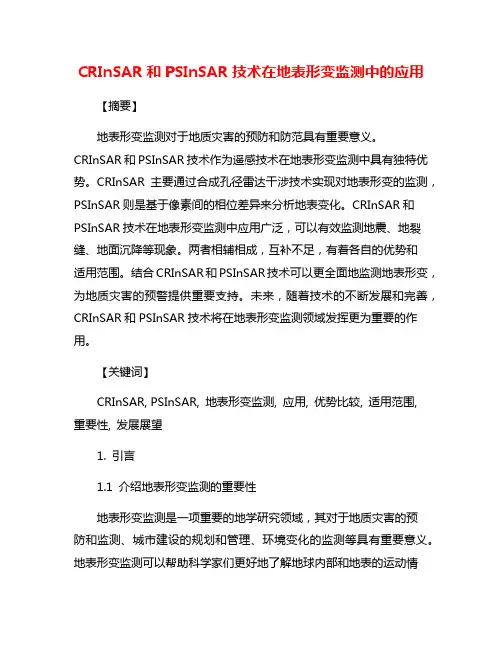 CRInSAR 和 PSInSAR 技术在地表形变监测中的应用

【摘要】

地表形变监测对于地质灾害的预防和防范具有重要意义。CRInSAR 和 PSInSAR 技术作为遥感技术在地表形变监测中具有独特优势。CRInSAR 主要通过合成孔径雷达干涉技术实现对地表形变的监测，PSInSAR 则是基于像素间的相位差异来分析地表变化。CRInSAR 和 PSInSAR 技术在地表形变监测中应用广泛，可以有效监测地震、地裂缝、地面沉降等现象。两者相辅相成，互补不足，有着各自的优势和适用范围。结合 CRInSAR 和 PSInSAR 技术可以更全面地监测地表形变，为地质灾害的预警提供重要支持。未来，随着技术的不断发展和完善，CRInSAR 和 PSInSAR 技术将在地表形变监测领域发挥更为重要的作用。

【关键词】

CRInSAR, PSInSAR, 地表形变监测, 应用, 优势比较, 适用范围, 重要性, 发展展望

1. 引言

1.1 介绍地表形变监测的重要性

地表形变监测是一项重要的地学研究领域，其对于地质灾害的预防和监测、城市建设的规划和管理、环境变化的监测等具有重要意义。地表形变监测可以帮助科学家们更好地了解地球内部和地表的运动情